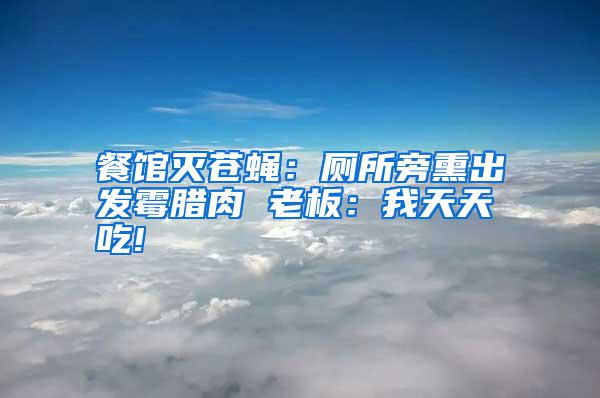 餐馆灭苍蝇：厕所旁熏出发霉腊肉 老板：我天天吃!